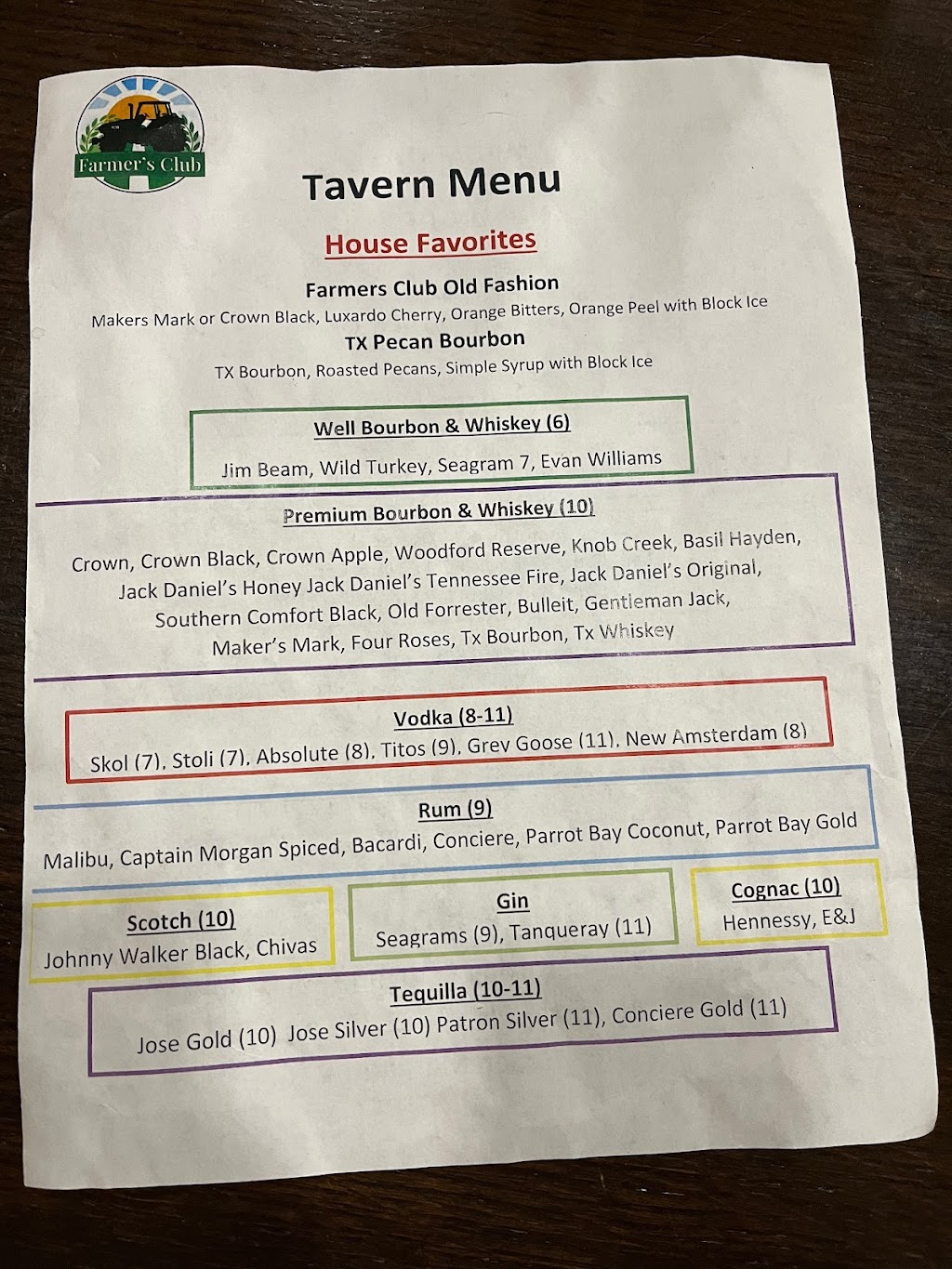 Farmer's Club

Tavern Menu

House Favorites

Farmers Club Old Fashion

Makers Mark or Crown Black, Luxardo Cherry, Orange Bitters, Orange Peel with Block Ice

TX Pecan Bourbon

TX Bourbon, Roasted Pecans, Simple Syrup with Block Ice

Well Bourbon & Whiskey (6)

Jim Beam, Wild Turkey, Seagram 7, Evan Williams

Premium Bourbon & Whiskey (10)

Crown, Crown Black, Crown Apple, Woodford Reserve, Knob Creek, Basil Hayden, Jack Daniel's Honey Jack Daniel's Tennessee Fire, Jack Daniel's Original, Southern Comfort Black, Old Forrester, Bulleit, Gentleman Jack, Maker's Mark, Four Roses, Tx Bourbon, Tx Whiskey

Vodka (8-11)

Skol (7), Stoli (7), Absolute (8), Titos (9), Grey Goose (11), New Amsterdam (8)

Rum (9)

Malibu, Captain Morgan Spiced, Bacardi, Conciere, Parrot Bay Coconut, Parrot Bay Gold

Scotch (10)

Johnny Walker Black, Chivas

Gin

Seagrams (9), Tanqueray (11)

Cognac (10)

Hennessy, E&J

Tequilla (10-11)

Jose Gold (10) Jose Silver (10) Patron Silver (11), Conciere Gold (11)